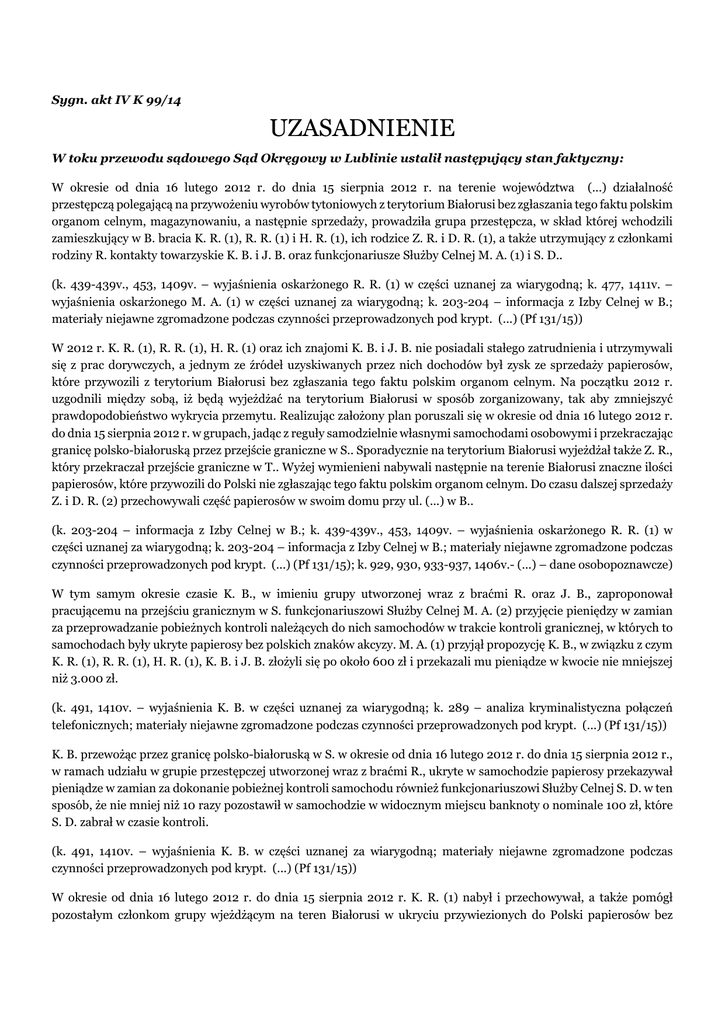 Sygn. akt IV K 99/14

UZASADNIENIE

W toku przewodu sądowego Sąd Okręgowy w Lublinie ustalił następujący stan faktyczny:

W okresie od dnia 16 lutego 2012 r. do dnia 15 sierpnia 2012 r. na terenie województwa (...) działalność przestępczą polegającą na przywożeniu wyrobów tytoniowych z terytorium Białorusi bez zgłaszania tego faktu polskim organom celnym, magazynowaniu, a następnie sprzedaży, prowadziła grupa przestępcza, w skład której wchodzili zamieszkujący w B. bracia K. R. (1), R. R. (1) i H. R. (1), ich rodzice Z. R. i D. R. (1), a także utrzymujący z członkami rodziny R. kontakty towarzyskie K. B. i J. B. oraz funkcjonariusze Służby Celnej M. A. (1) i S. D..

(k. 439-439v., 453, 1409v. – wyjaśnienia oskarżonego R. R. (1) w części uznanej za wiarygodną; k. 477, 1411v. – wyjaśnienia oskarżonego M. A. (1) w części uznanej za wiarygodną; k. 203-204 – informacja z Izby Celnej w B.; materiały niejawne zgromadzone podczas czynności przeprowadzonych pod krypt. (...) (Pf 131/15))

W 2012 r. K. R. (1), R. R. (1), H. R. (1) oraz ich znajomi K. B. i J. B. nie posiadali stałego zatrudnienia i utrzymywali się z prac dorywczych, a jednym ze źródeł uzyskiwanych przez nich dochodów był zysk ze sprzedaży papierosów, które przywozili z terytorium Białorusi bez zgłaszania tego faktu polskim organom celnym. Na początku 2012 r. uzgodnili między sobą, iż będą wyjeżdżać na terytorium Białorusi w sposób zorganizowany, tak aby zmniejszyć prawdopodobieństwo wykrycia przemytu. Realizując założony plan poruszali się w okresie od dnia 16 lutego 2012 r. do dnia 15 sierpnia 2012 r. w grupach, jadąc z reguły samodzielnie własnymi samochodami osobowymi i przekraczając granicę polsko-białoruską przez przejście graniczne w S.. Sporadycznie na terytorium Białorusi wyjeżdżał także Z. R., który przekraczał przejście graniczne w T.. Wyżej wymienieni nabywali następnie na terenie Białorusi znaczne ilości papierosów, które przywozili do Polski nie zgłaszając tego faktu polskim organom celnym. Do czasu dalszej sprzedaży Z. i D. R. (2) przechowywali część papierosów w swoim domu przy ul. (...) w B..

(k. 203-204 – informacja z Izby Celnej w B.; k. 439-439v., 453, 1409v. – wyjaśnienia oskarżonego R. R. (1) w części uznanej za wiarygodną; k. 203-204 – informacja z Izby Celnej w B.; materiały niejawne zgromadzone podczas czynności przeprowadzonych pod krypt. (...) (Pf 131/15); k. 929, 930, 933-937, 1406v.- (...) – dane osobopoznawcze)

W tym samym okresie czasie K. B., w imieniu grupy utworzonej wraz z braćmi R. oraz J. B., zaproponował pracującemu na przejściu granicznym w S. funkcjonariuszowi Służby Celnej M. A. (2) przyjęcie pieniędzy w zamian za przeprowadzanie pobieżnych kontroli należących do nich samochodów w trakcie kontroli granicznej, w których to samochodach były ukryte papierosy bez polskich znaków akcyzy. M. A. (1) przyjął propozycję K. B., w związku z czym K. R. (1), R. R. (1), H. R. (1), K. B. i J. B. złożyli się po około 600 zł i przekazali mu pieniądze w kwocie nie mniejszej niż 3.000 zł.

(k. 491, 1410v. – wyjaśnienia K. B. w części uznanej za wiarygodną; k. 289 – analiza kryminalistyczna połączeń telefonicznych; materiały niejawne zgromadzone podczas czynności przeprowadzonych pod krypt. (...) (Pf 131/15))

K. B. przewożąc przez granicę polsko-białoruską w S. w okresie od dnia 16 lutego 2012 r. do dnia 15 sierpnia 2012 r., w ramach udziału w grupie przestępczej utworzonej wraz z braćmi R., ukryte w samochodzie papierosy przekazywał pieniądze w zamian za dokonanie pobieżnej kontroli samochodu również funkcjonariuszowi Służby Celnej S. D. w ten sposób, że nie mniej niż 10 razy pozostawił w samochodzie w widocznym miejscu banknoty o nominale 100 zł, które S. D. zabrał w czasie kontroli.

(k. 491, 1410v. – wyjaśnienia K. B. w części uznanej za wiarygodną; materiały niejawne zgromadzone podczas czynności przeprowadzonych pod krypt. (...) (Pf 131/15))

W okresie od dnia 16 lutego 2012 r. do dnia 15 sierpnia 2012 r. K. R. (1) nabył i przechowywał, a także pomógł pozostałym członkom grupy wjeżdżającym na teren Białorusi w ukryciu przywiezionych do Polski papierosów bez